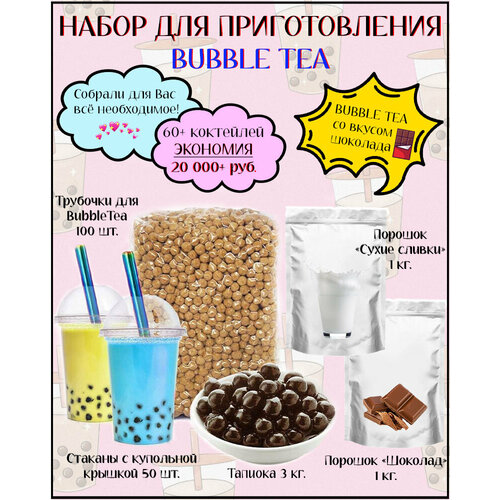 НАБОР ДЛЯ ПРИГОТОВЛЕНИЯ
BUBBLE TEA

Собрали для Вас всё необходимое!

60+ коктейлей
ЭКОНОМИЯ
20 000+ руб.

BUBBLE TEA
со вкусом
шоколада

Трубочки для BubbleTea
100 шт.

Порошок «Сухие сливки»
1 кг.

Стаканы с купольной крышкой 50 шт.

Тапиока 3 кг.

Порошок «Шоколад»
1 кг.